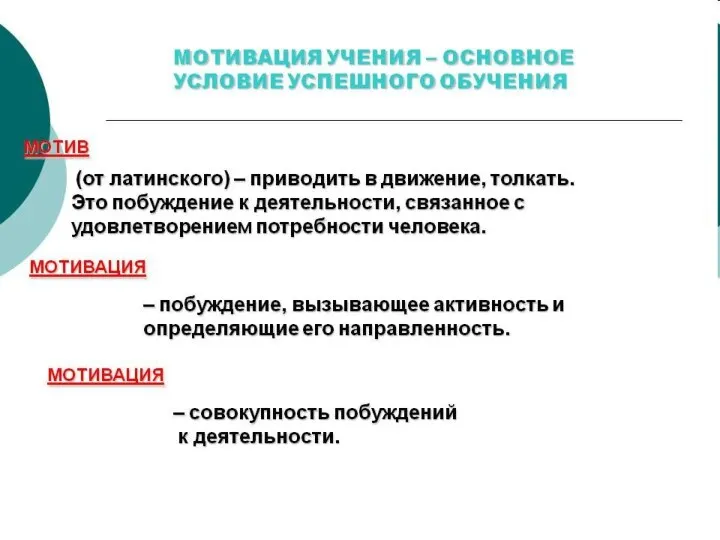 МОТИВАЦИЯ УЧЕНИЯ – ОСНОВНОЕ УСЛОВИЕ УСПЕШНОГО ОБУЧЕНИЯ

МОТИВ

(от латинского) – приводить в движение, толкать. Это побуждение к деятельности, связанное с удовлетворением потребности человека.

МОТИВАЦИЯ

– побуждение, вызывающее активность и определяющие его направленность.

МОТИВАЦИЯ

– совокупность побуждений к деятельности.